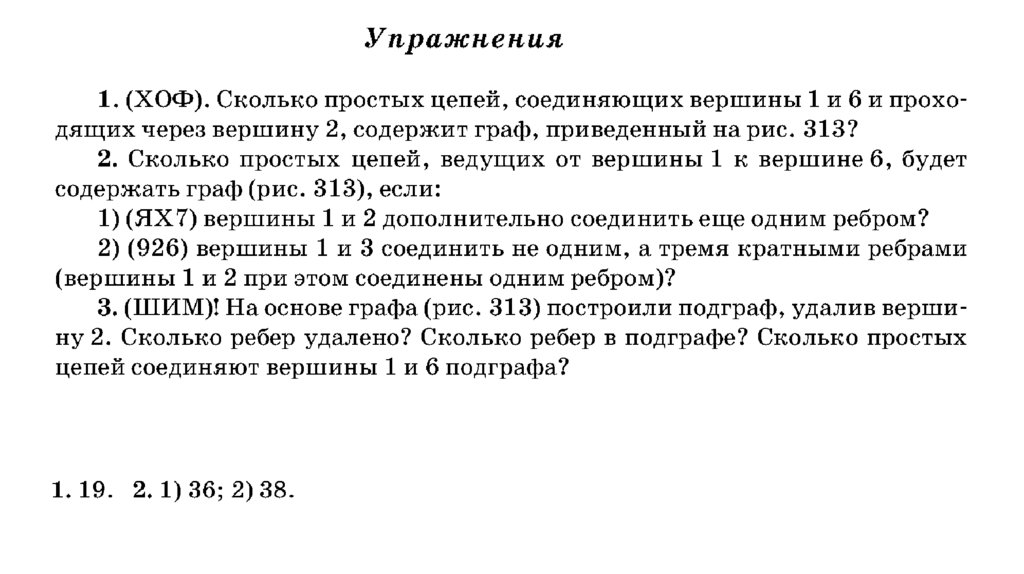 Упражнения

1. (ХОФ). Сколько простых цепей, соединяющих вершины 1 и 6 и проходящих через вершину 2, содержит граф, приведенный на рис. 313?

2. Сколько простых цепей, ведущих от вершины 1 к вершине 6, будет содержать граф (рис. 313), если:

1) (ЯХ7) вершины 1 и 2 дополнительно соединить еще одним ребром?

2) (926) вершины 1 и 3 соединить не одним, а тремя кратными ребрами (вершины 1 и 2 при этом соединены одним ребром)?

3. (ШИМ)! На основе графа (рис. 313) построили подграф, удалив вершину 2. Сколько ребер удалено? Сколько ребер в подграфе? Сколько простых цепей соединяют вершины 1 и 6 подграфа?

1. 19. 2. 1) 36; 2) 38.